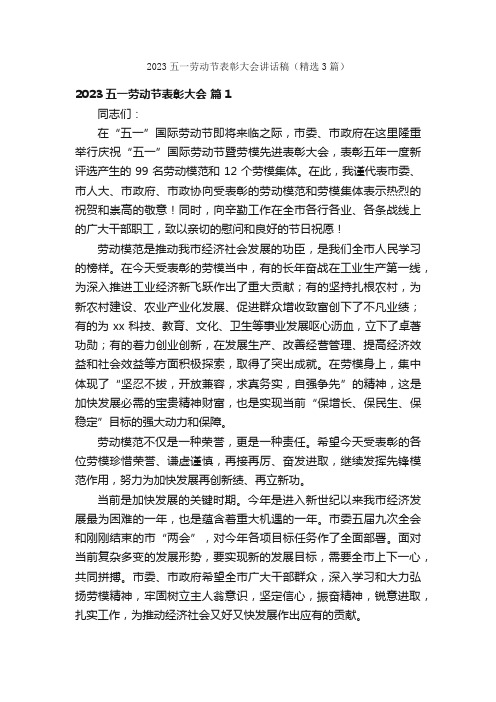 2023 五一劳动节表彰大会讲话稿（精选 3 篇）

2023 五一劳动节表彰大会 篇 1

同志们：

在“五一”国际劳动节即将来临之际，市委、市政府在这里隆重举行庆祝“五一”国际劳动节暨劳模先进表彰大会，表彰五年一度新评选产生的 99 名劳动模范和 12 个劳模集体。在此，我谨代表市委、市人大、市政府、市政协向受表彰的劳动模范和劳模集体表示热烈的祝贺和崇高的敬意！同时，向辛勤工作在全市各行各业、各条战线上的广大干部职工，致以亲切的慰问和良好的节日祝愿！

劳动模范是推动我市经济社会发展的功臣，是我们全市人民学习的榜样。在今天受表彰的劳模当中，有的长年奋战在工业生产第一线，为深入推进工业经济新飞跃作出了重大贡献；有的坚持扎根农村，为新农村建设、农业产业化发展、促进群众增收致富创下了不凡业绩；有的为 xx 科技、教育、文化、卫生等事业发展呕心沥血，立下了卓著功勋；有的着力创业创新，在发展生产、改善经营管理、提高经济效益和社会效益等方面积极探索，取得了突出成就。在劳模身上，集中体现了“坚忍不拔，开放兼容，求真务实，自强争先”的精神，这是加快发展必需的宝贵精神财富，也是实现当前“保增长、保民生、保稳定”目标的强大动力和保障。

劳动模范不仅是一种荣誉，更是一种责任。希望今天受表彰的各位劳模珍惜荣誉、谦虚谨慎，再接再厉、奋发进取，继续发挥先锋模范作用，努力为加快发展再创新绩、再立新功。

当前是加快发展的关键时期。今年是进入新世纪以来我市经济发展最为困难的一年，也是蕴含着重大机遇的一年。市委五届九次全会和刚刚结束的市“两会”，对今年各项目标任务作了全面部署。面对当前复杂多变的发展形势，要实现新的发展目标，需要全市上下一心，共同拼搏。市委、市政府希望全市广大干部群众，深入学习和大力弘扬劳模精神，牢固树立主人翁意识，坚定信心，振奋精神，锐意进取，扎实工作，为推动经济社会又好又快发展作出应有的贡献。